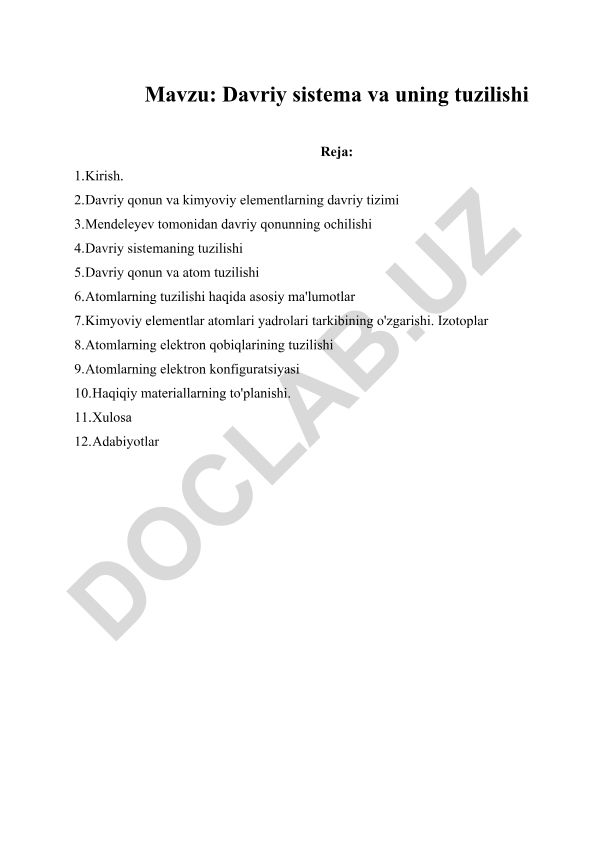 Mavzu: Davriy sistema va uning tuzilishi

Reja:

1.Kirish.
2.Davriy qonun va kimyoviy elementlarning davriy tizimi
3.Mendeleyev tomonidan davriy qonunning ochilishi
4.Davriy sistemaning tuzilishi
5.Davriy qonun va atom tuzilishi
6.Atomlarning tuzilishi haqida asosiy ma'lumotlar
7.Kimyoviy elementlar atomlari yadrolari tarkibining o'zgarishi. Izotoplar
8.Atomlarning elektron qobiqlarining tuzilishi
9.Atomlarning elektron konfiguratsiyasi
10.Haqiqiy materiallarning to'planishi.
11.Xulosa
12.Adabiyotlar

DOCLAB.UZ